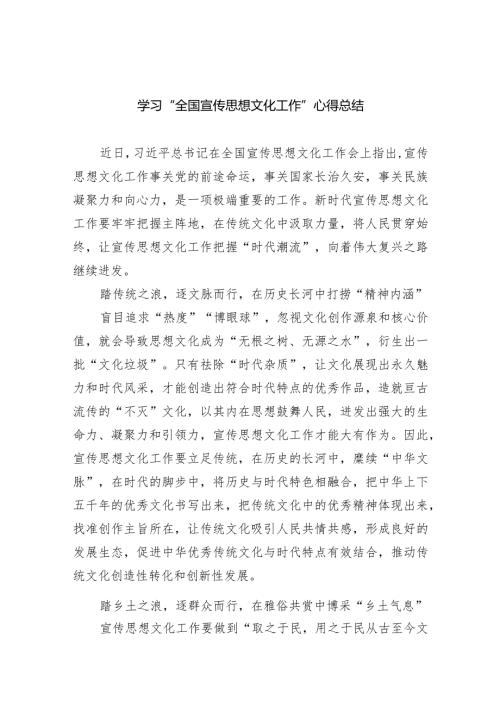 学习“全国宣传思想文化工作”心得总结

近日，习近平总书记在全国宣传思想文化工作会上指出，宣传思想文化工作事关党的前途命运，事关国家长治久安，事关民族凝聚力和向心力，是一项极端重要的工作。新时代宣传思想文化工作要牢牢把握主阵地，在传统文化中汲取力量，将人民贯穿始终，让宣传思想文化工作把握“时代潮流”，向着伟大复兴之路继续进发。

踏传统之浪，逐文脉而行，在历史长河中打捞“精神内涵”

盲目追求“热度”“博眼球”，忽视文化创作源泉和核心价值，就会导致思想文化成为“无根之树、无源之水”，衍生出一批“文化垃圾”。只有祛除“时代杂质”，让文化展现出永久魅力和时代风采，才能创造出符合时代特点的优秀作品，造就亘古流传的“不灭”文化，以其内在思想鼓舞人民，迸发出强大的生命力、凝聚力和引领力，宣传思想文化工作才能大有作为。因此，宣传思想文化工作要立足传统，在历史的长河中，赓续“中华文脉”，在时代的脚步中，将历史与时代特色相融合，把中华上下五千年的优秀文化书写出来，把传统文化中的优秀精神体现出来，找准创作主旨所在，让传统文化吸引人民共情共感，形成良好的发展生态，促进中华优秀传统文化与时代特点有效结合，推动传统文化创造性转化和创新性发展。

踏乡土之浪，逐群众而行，在雅俗共赏中博采“乡土气息”

宣传思想文化工作要做到“取之于民，用之于民从古至今文